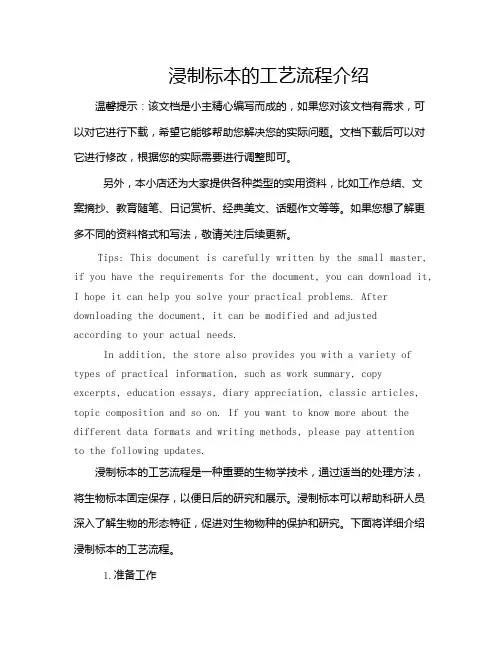 浸制标本的工艺流程介绍

温馨提示：该文档是小主精心编写而成的，如果您对该文档有需求，可以对它进行下载，希望它能够帮助您解决您的实际问题。文档下载后可以对它进行修改，根据您的实际需要进行调整即可。

另外，本小店还为大家提供各种类型的实用资料，比如工作总结、文案摘抄、教育随笔、日记赏析、经典美文、话题作文等等。如果您想了解更多不同的资料格式和写法，敬请关注后续更新。

Tips: This document is carefully written by the small master, if you have the requirements for the document, you can download it, I hope it can help you solve your practical problems. After downloading the document, it can be modified and adjusted according to your actual needs.

In addition, the store also provides you with a variety of types of practical information, such as work summary, copy excerpts, education essays, diary appreciation, classic articles, topic composition and so on. If you want to know more about the different data formats and writing methods, please pay attention to the following updates.

浸制标本的工艺流程是一种重要的生物学技术，通过适当的处理方法，将生物标本固定保存，以便日后的研究和展示。浸制标本可以帮助科研人员深入了解生物的形态特征，促进对生物物种的保护和研究。下面将详细介绍浸制标本的工艺流程。

1. 准备工作